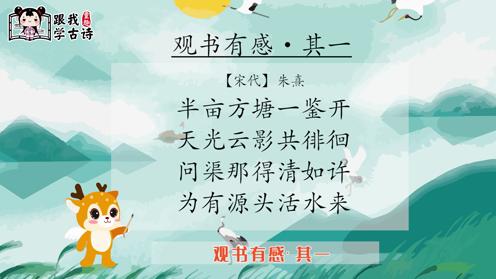 跟我学古诗

观书有感·其一

【宋代】朱熹

半亩方塘一鉴开
天光云影共徘徊
问渠那得清如许
为有源头活水来

观书有感·其一